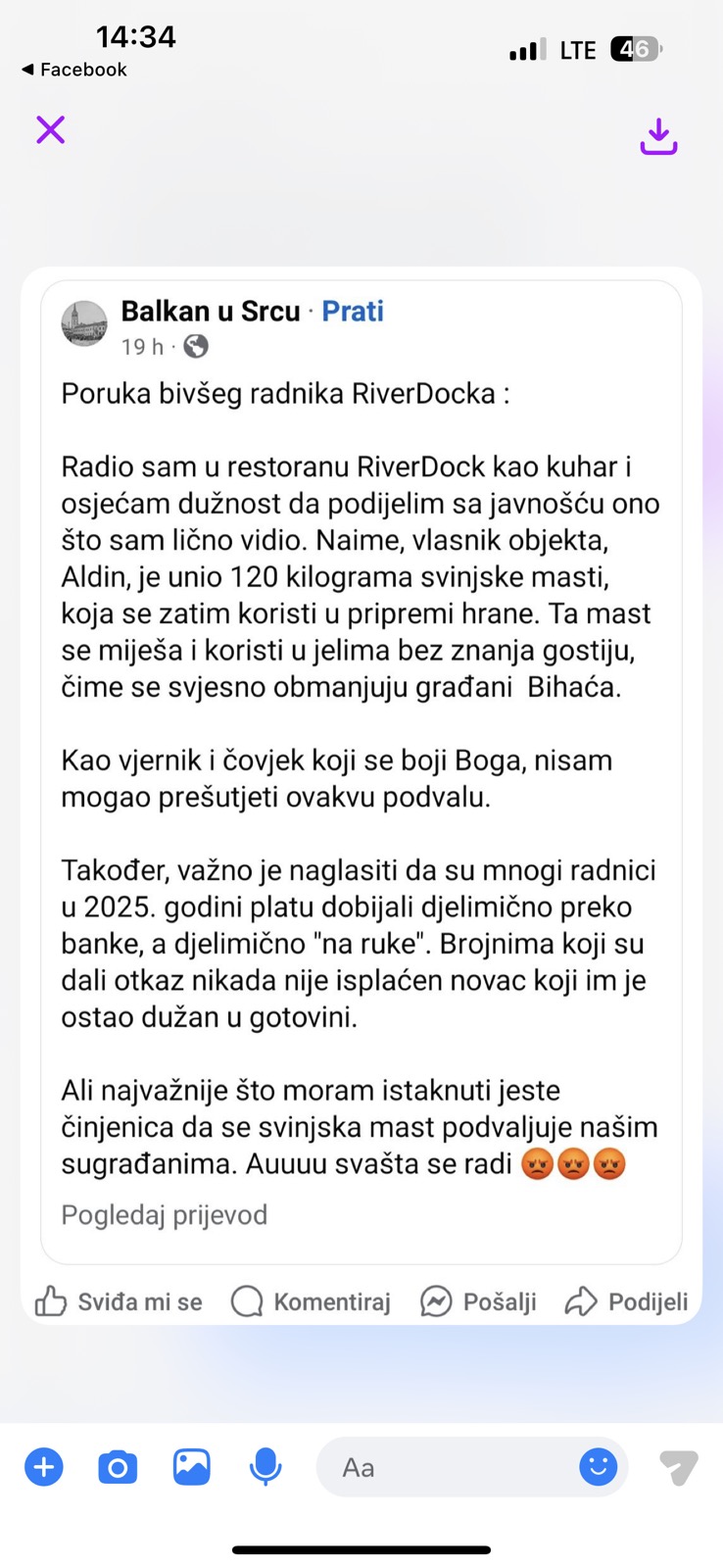 14:34
◀ Facebook
LTE 46

Balkan u Srcu · Prati
19 h ·

Poruka bivšeg radnika RiverDocka :

Radio sam u restoranu RiverDock kao kuhar i osjećam dužnost da podijelim sa javnošću ono što sam lično vidio. Naime, vlasnik objekta, Aldin, je unio 120 kilograma svinjske masti, koja se zatim koristi u pripremi hrane. Ta mast se miješa i koristi u jelima bez znanja gostiju, čime se svjesno obmanjuju građani Bihaća.

Kao vjernik i čovjek koji se boji Boga, nisam mogao prešutjeti ovakvu podvalu.

Također, važno je naglasiti da su mnogi radnici u 2025. godini platu dobijali djelimično preko banke, a djelimično "na ruke". Brojnima koji su dali otkaz nikada nije isplaćen novac koji im je ostao dužan u gotovini.

Ali najvažnije što moram istaknuti jeste činjenica da se svinjska mast podvaljuje našim sugrađanima. Auuuu svašta se radi 😡😡😡

Pogledaj prijevod

Sviđa mi se Komentiraj Pošalji Podijeli

Aa